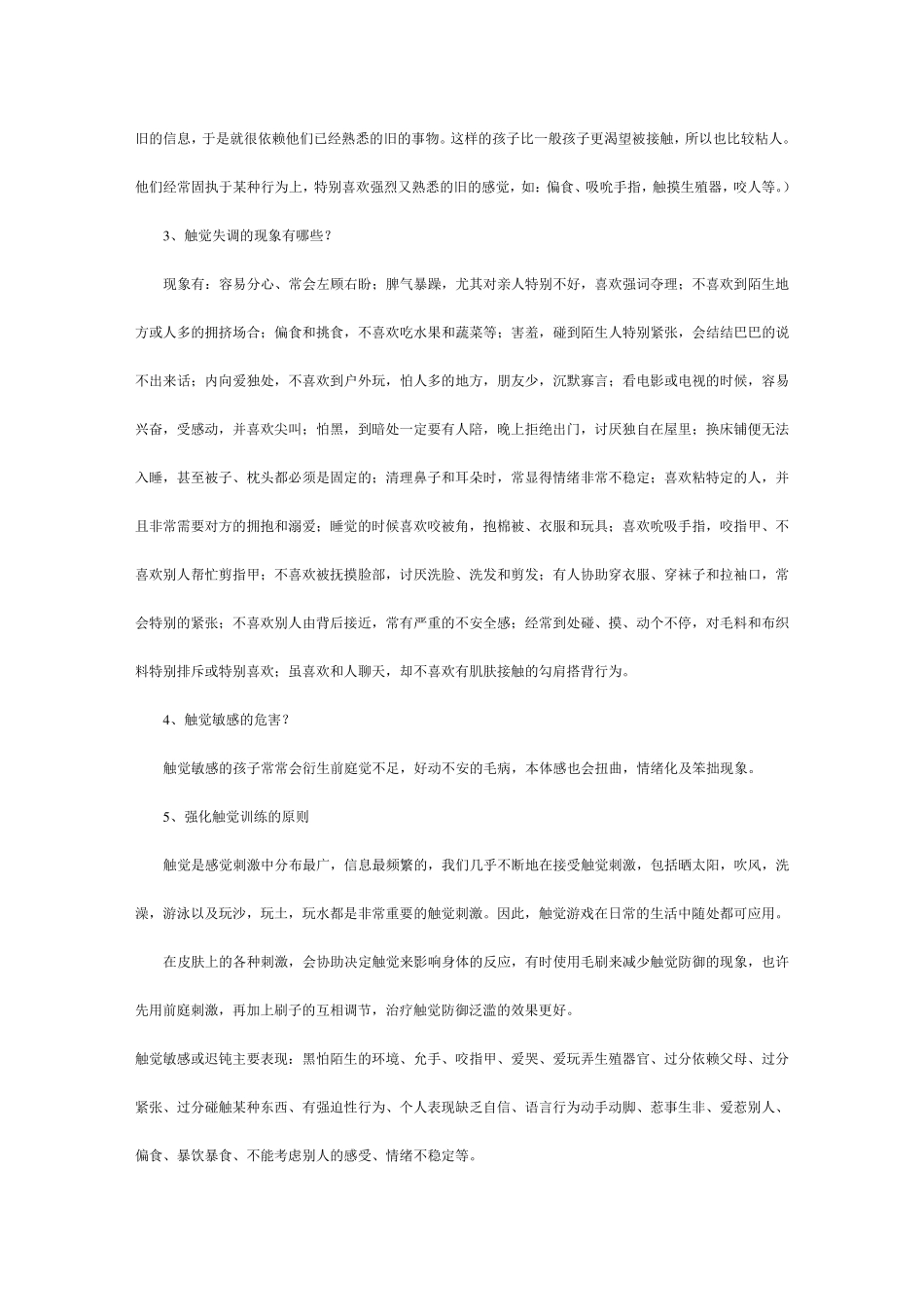 旧的信息，于是就很依赖他们已经熟悉的旧的事物。这样的孩子比一般孩子更渴望被接触，所以也比较粘人。他们经常固执于某种行为上，特别喜欢强烈又熟悉的旧的感觉，如：偏食、吸吮手指，触摸生殖器，咬人等。）

3、触觉失调的现象有哪些？

现象有：容易分心、常会左顾右盼；脾气暴躁，尤其对亲人特别不好，喜欢强词夺理；不喜欢到陌生地方或人多的拥挤场合；偏食和挑食，不喜欢吃水果和蔬菜等；害羞，碰到陌生人特别紧张，会结结巴巴的说不出来话；内向爱独处，不喜欢到户外玩，怕人多的地方，朋友少，沉默寡言；看电影或电视的时候，容易兴奋，受感动，并喜欢尖叫；怕黑，到暗处一定要有人陪，晚上拒绝出门，讨厌独自在屋里；换床铺便无法入睡，甚至被子、枕头都必须是固定的；清理鼻子和耳朵时，常显得情绪非常不稳定；喜欢粘特定的人，并且非常需要对方的拥抱和溺爱；睡觉的时候喜欢咬被角，抱棉被、衣服和玩具；喜欢吮吸手指，咬指甲、不喜欢别人帮忙剪指甲；不喜欢被抚摸脸部，讨厌洗脸、洗发和剪发；有人协助穿衣服、穿袜子和拉袖口，常会特别的紧张；不喜欢别人由背后接近，常有严重的不安全感；经常到处碰、摸、动个不停，对毛料和布织料特别排斥或特别喜欢；虽喜欢和人聊天，却不喜欢有肌肤接触的勾肩搭背行为。

4、触觉敏感的危害？

触觉敏感的孩子常常会衍生前庭觉不足，好动不安的毛病，本体感也会扭曲，情绪化及笨拙现象。

5、强化触觉训练的原则

触觉是感觉刺激中分布最广，信息最频繁的，我们几乎不断地在接受触觉刺激，包括晒太阳，吹风，洗澡，游泳以及玩沙，玩土，玩水都是非常重要的触觉刺激。因此，触觉游戏在日常的生活中随处都可应用。

在皮肤上的各种刺激，会协助决定触觉来影响身体的反应，有时使用毛刷来减少触觉防御的现象，也许先用前庭刺激，再加上刷子的互相调节，治疗触觉防御泛滥的效果更好。

触觉敏感或迟钝主要表现：黑怕陌生的环境、允手、咬指甲、爱哭、爱玩弄生殖器官、过分依赖父母、过分紧张、过分碰触某种东西、有强迫性行为、个人表现缺乏自信、语言行为动手动脚、惹事生非、爱惹别人、偏食、暴饮暴食、不能考虑别人的感受、情绪不稳定等。